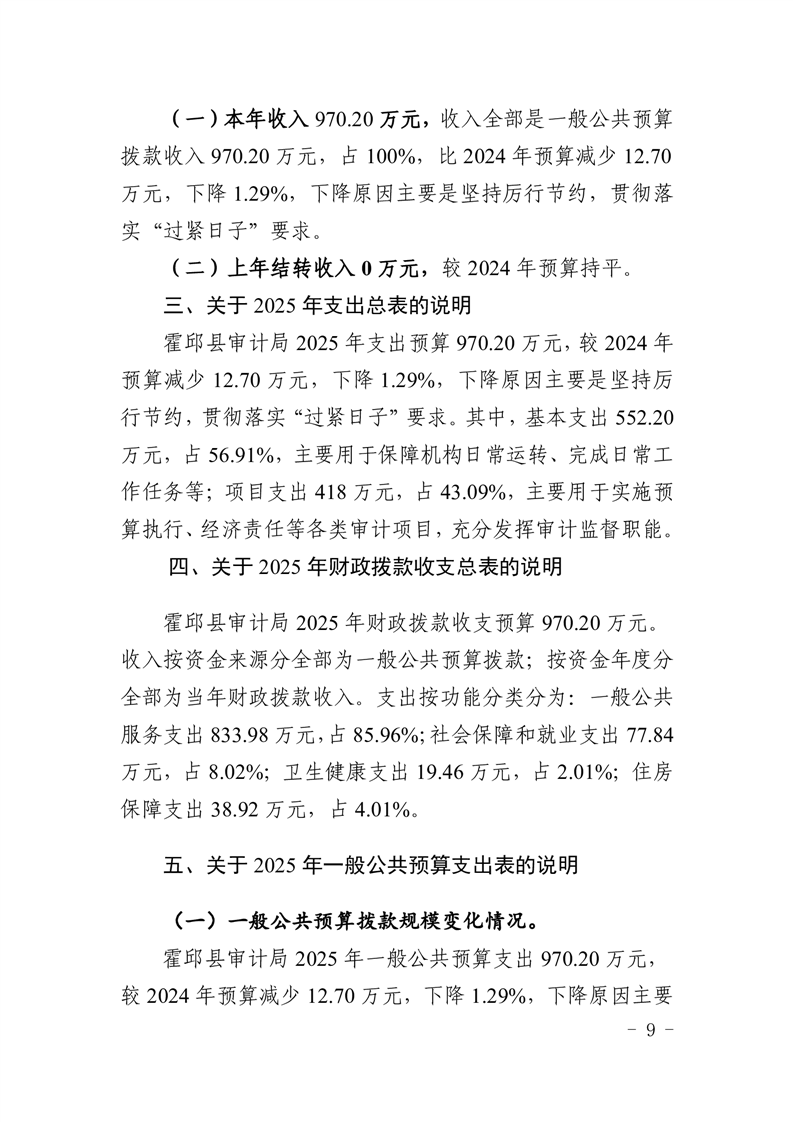 （一）本年收入 970.20 万元，收入全部是一般公共预算拨款收入 970.20 万元，占 100%，比 2024 年预算减少 12.70 万元，下降 1.29%，下降原因主要是坚持厉行节约，贯彻落实“过紧日子”要求。

（二）上年结转收入 0 万元，较 2024 年预算持平。

三、关于 2025 年支出总表的说明

霍邱县审计局 2025 年支出预算 970.20 万元，较 2024 年预算减少 12.70 万元，下降 1.29%，下降原因主要是坚持厉行节约，贯彻落实“过紧日子”要求。其中，基本支出 552.20 万元，占 56.91%，主要用于保障机构日常运转、完成日常工作任务等；项目支出 418 万元，占 43.09%，主要用于实施预算执行、经济责任等各类审计项目，充分发挥审计监督职能。

四、关于 2025 年财政拨款收支总表的说明

霍邱县审计局 2025 年财政拨款收支预算 970.20 万元。收入按资金来源分全部为一般公共预算拨款；按资金年度分全部为当年财政拨款收入。支出按功能分类分为：一般公共服务支出 833.98 万元，占 85.96%；社会保障和就业支出 77.84 万元，占 8.02%；卫生健康支出 19.46 万元，占 2.01%；住房保障支出 38.92 万元，占 4.01%。

五、关于 2025 年一般公共预算支出表的说明

（一）一般公共预算拨款规模变化情况。

霍邱县审计局 2025 年一般公共预算支出 970.20 万元，较 2024 年预算减少 12.70 万元，下降 1.29%，下降原因主要

- 9 -